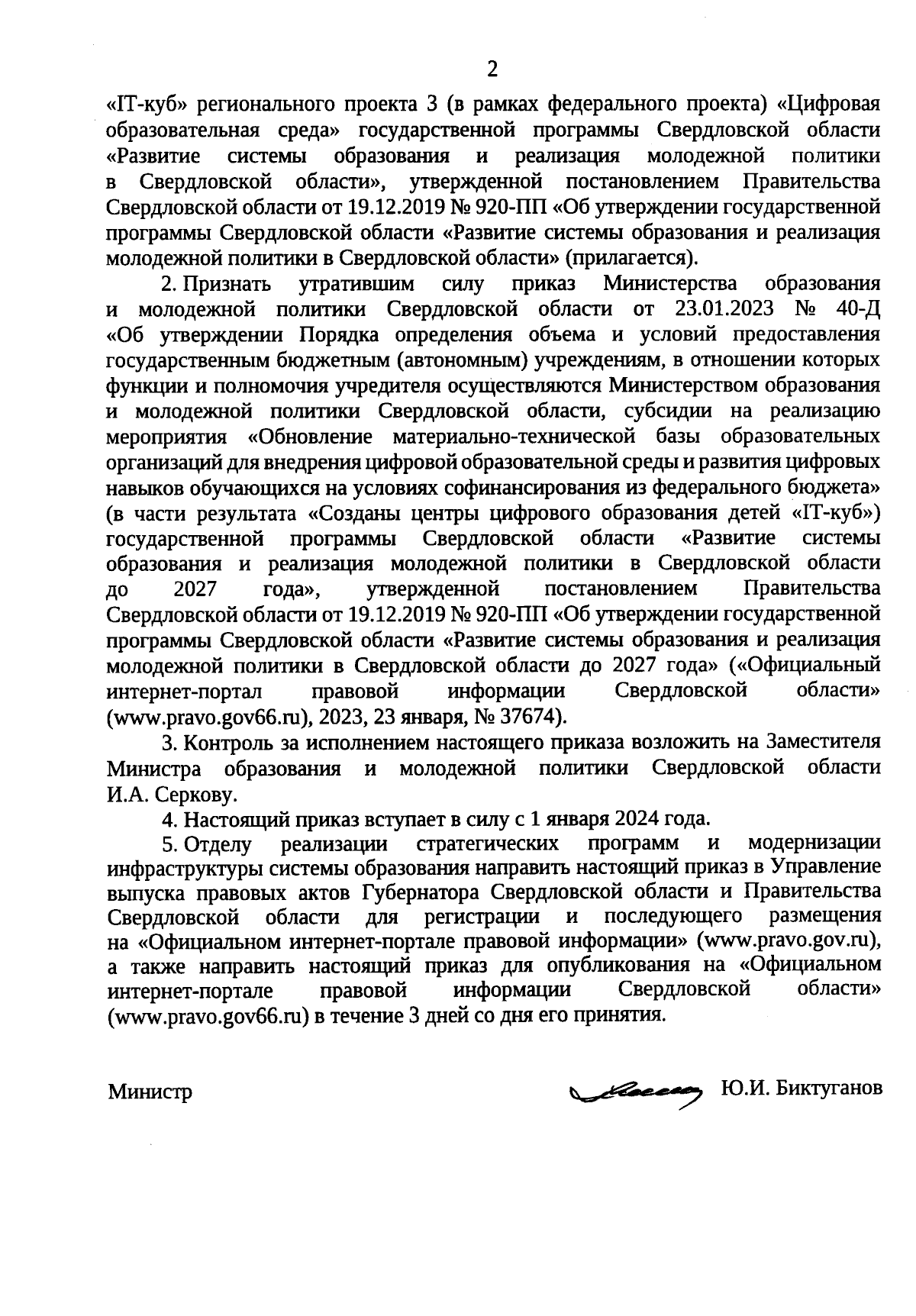 2

«IT-куб» регионального проекта 3 (в рамках федерального проекта) «Цифровая образовательная среда» государственной программы Свердловской области «Развитие системы образования и реализация молодежной политики в Свердловской области», утвержденной постановлением Правительства Свердловской области от 19.12.2019 № 920-ПП «Об утверждении государственной программы Свердловской области «Развитие системы образования и реализация молодежной политики в Свердловской области» (прилагается).

2. Признать утратившим силу приказ Министерства образования и молодежной политики Свердловской области от 23.01.2023 № 40-Д «Об утверждении Порядка определения объема и условий предоставления государственным бюджетным (автономным) учреждениям, в отношении которых функции и полномочия учредителя осуществляются Министерством образования и молодежной политики Свердловской области, субсидии на реализацию мероприятия «Обновление материально-технической базы образовательных организаций для внедрения цифровой образовательной среды и развития цифровых навыков обучающихся на условиях софинансирования из федерального бюджета» (в части результата «Созданы центры цифрового образования детей «IT-куб») государственной программы Свердловской области «Развитие системы образования и реализация молодежной политики в Свердловской области до 2027 года», утвержденной постановлением Правительства Свердловской области от 19.12.2019 № 920-ПП «Об утверждении государственной программы Свердловской области «Развитие системы образования и реализация молодежной политики в Свердловской области до 2027 года» («Официальный интернет-портал правовой информации Свердловской области» (www.pravo.gov66.ru), 2023, 23 января, № 37674).

3. Контроль за исполнением настоящего приказа возложить на Заместителя Министра образования и молодежной политики Свердловской области И.А. Серкову.

4. Настоящий приказ вступает в силу с 1 января 2024 года.

5. Отделу реализации стратегических программ и модернизации инфраструктуры системы образования направить настоящий приказ в Управление выпуска правовых актов Губернатора Свердловской области и Правительства Свердловской области для регистрации и последующего размещения на «Официальном интернет-портале правовой информации» (www.pravo.gov.ru), а также направить настоящий приказ для опубликования на «Официальном интернет-портале правовой информации Свердловской области» (www.pravo.gov66.ru) в течение 3 дней со дня его принятия.

Министр Ю.И. Биктуганов